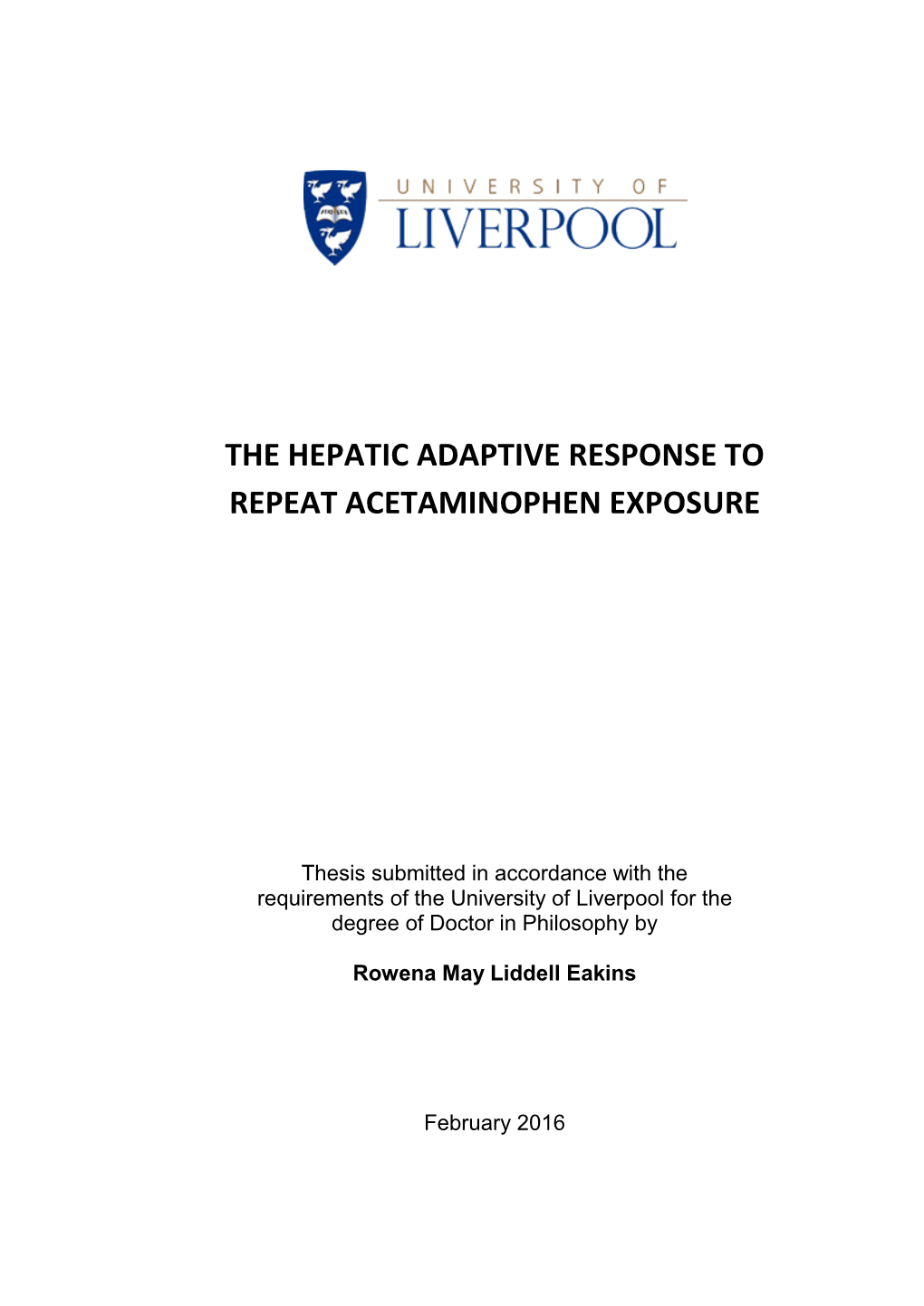 UNIVERSITY OF LIVERPOOL

THE HEPATIC ADAPTIVE RESPONSE TO REPEAT ACETAMINOPHEN EXPOSURE

Thesis submitted in accordance with the requirements of the University of Liverpool for the degree of Doctor in Philosophy by

Rowena May Liddell Eakins

February 2016